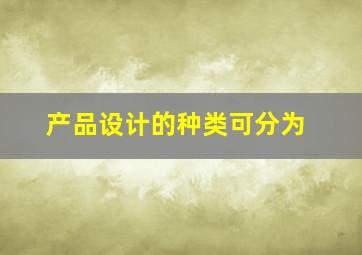 产品设计的种类可分为